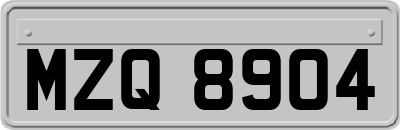 MZQ 8904